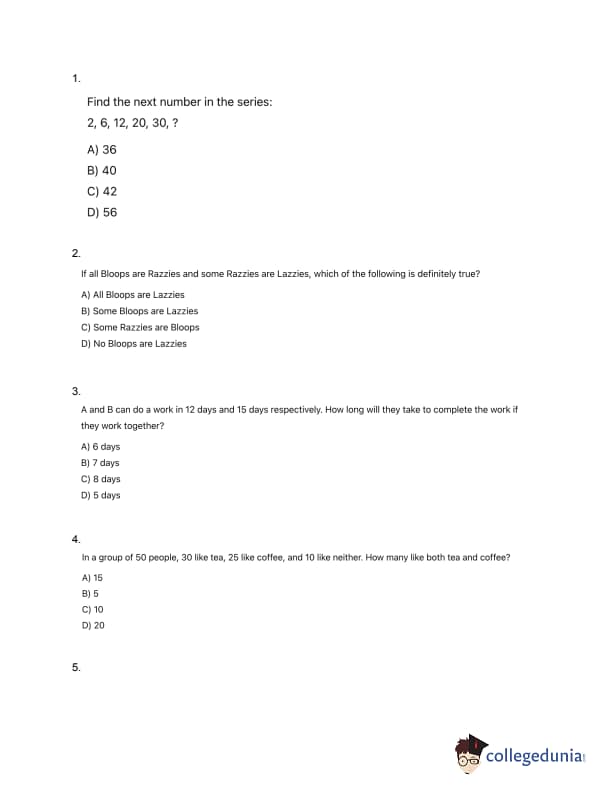 1.

Find the next number in the series:

2, 6, 12, 20, 30, ?

A) 36

B) 40

C) 42

D) 56

2.

If all Bloops are Razzies and some Razzies are Lazzies, which of the following is definitely true?

A) All Bloops are Lazzies

B) Some Bloops are Lazzies

C) Some Razzies are Bloops

D) No Bloops are Lazzies

3.

A and B can do a work in 12 days and 15 days respectively. How long will they take to complete the work if they work together?

A) 6 days

B) 7 days

C) 8 days

D) 5 days

4.

In a group of 50 people, 30 like tea, 25 like coffee, and 10 like neither. How many like both tea and coffee?

A) 15

B) 5

C) 10

D) 20

5.

collegedunia